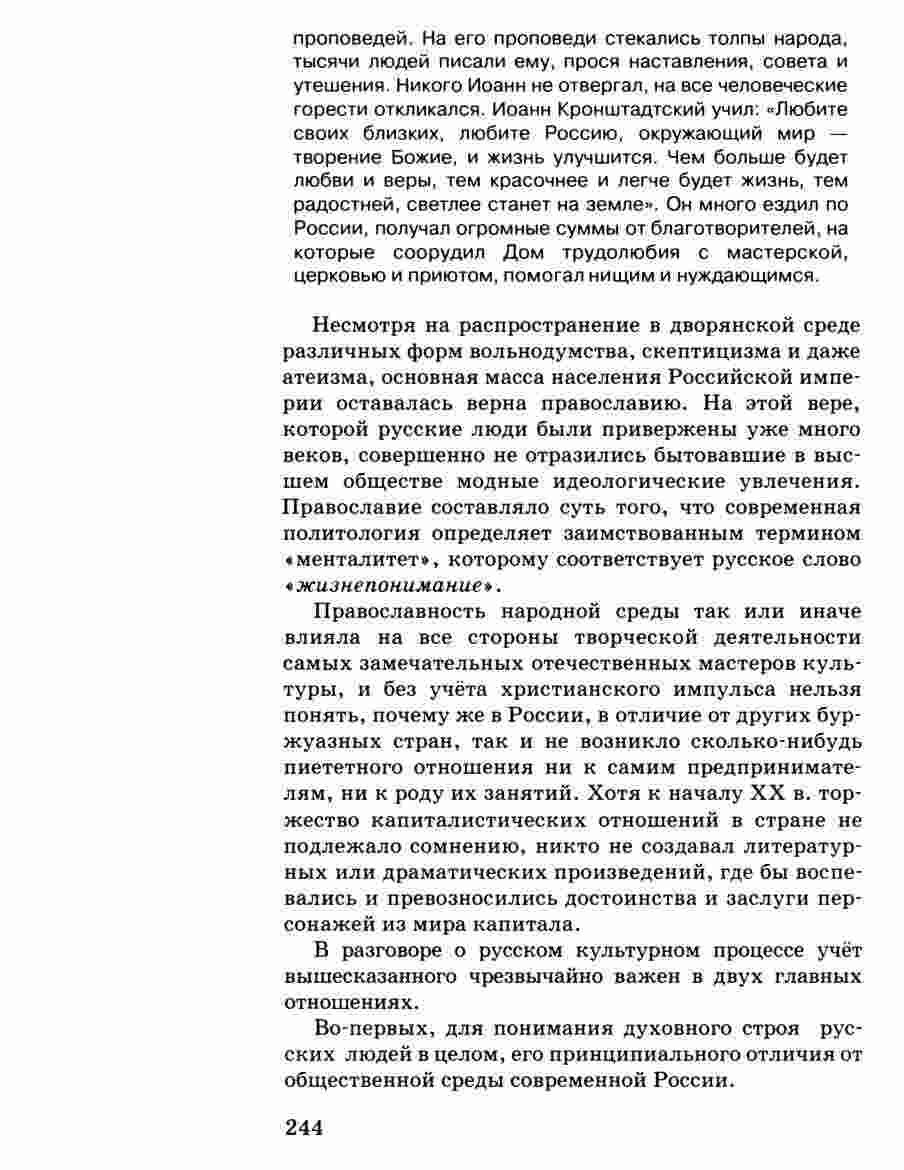 проповедей. На его проповеди стекались толпы народа, тысячи людей писали ему, прося наставления, совета и утешения. Никого Иоанн не отвергал, на все человеческие горести откликался. Иоанн Кронштадтский учил: «Любите своих близких, любите Россию, окружающий мир — творение Божие, и жизнь улучшится. Чем больше будет любви и веры, тем красочнее и легче будет жизнь, тем радостней, светлее станет на земле». Он много ездил по России, получал огромные суммы от благотворителей, на которые соорудил Дом трудолюбия с мастерской, церковью и приютом, помогал нищим и нуждающимся.

Несмотря на распространение в дворянской среде различных форм вольнодумства, скептицизма и даже атеизма, основная масса населения Российской империи оставалась верна православию. На этой вере, которой русские люди были привержены уже много веков, совершенно не отразились бытовавшие в высшем обществе модные идеологические увлечения. Православие составляло суть того, что современная политология определяет заимствованным термином «менталитет», которому соответствует русское слово «жизнепонимание».

Православность народной среды так или иначе влияла на все стороны творческой деятельности самых замечательных отечественных мастеров культуры, и без учёта христианского импульса нельзя понять, почему же в России, в отличие от других буржуазных стран, так и не возникло сколько-нибудь пиететного отношения ни к самим предпринимателям, ни к роду их занятий. Хотя к началу XX в. торжество капиталистических отношений в стране не подлежало сомнению, никто не создавал литературных или драматических произведений, где бы воспевались и превозносились достоинства и заслуги персонажей из мира капитала.

В разговоре о русском культурном процессе учёт вышесказанного чрезвычайно важен в двух главных отношениях.

Во-первых, для понимания духовного строя русских людей в целом, его принципиального отличия от общественной среды современной России.

244